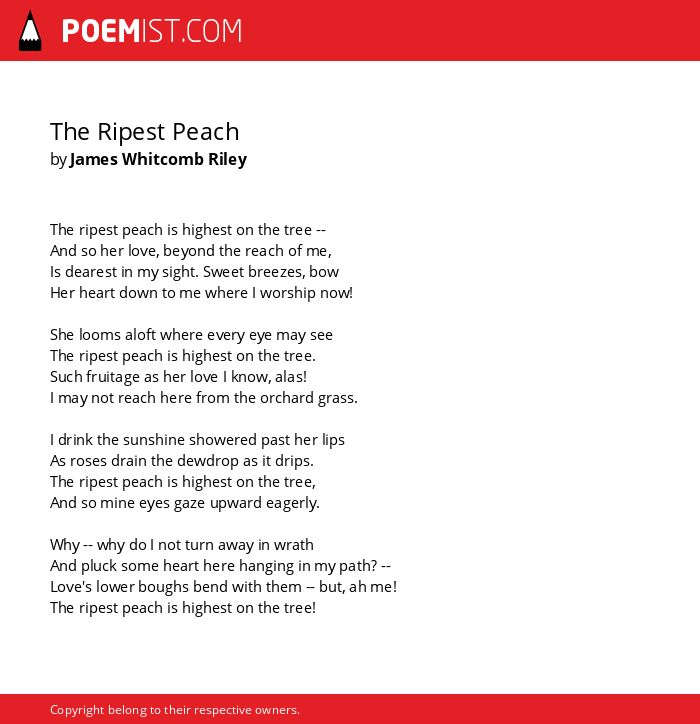 POEMIST.COM

The Ripest Peach
by James Whitcomb Riley

The ripest peach is highest on the tree --
And so her love, beyond the reach of me,
Is dearest in my sight. Sweet breezes, bow
Her heart down to me where I worship now!

She looms aloft where every eye may see
The ripest peach is highest on the tree.
Such fruitage as her love I know, alas!
I may not reach here from the orchard grass.

I drink the sunshine showered past her lips
As roses drain the dewdrop as it drips.
The ripest peach is highest on the tree,
And so mine eyes gaze upward eagerly.

Why -- why do I not turn away in wrath
And pluck some heart here hanging in my path? --
Love's lower boughs bend with them -- but, ah me!
The ripest peach is highest on the tree!

Copyright belong to their respective owners.